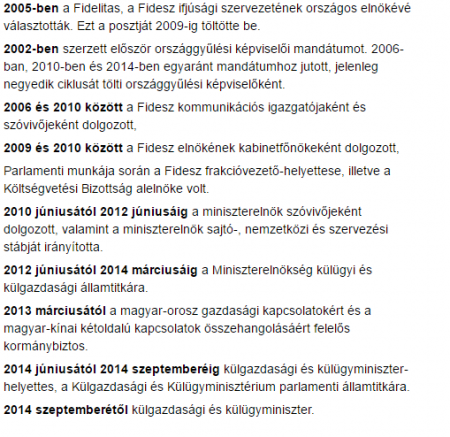 2005-ben a Fidelitas, a Fidesz ifjúsági szervezetének országos elnökévé választották. Ezt a posztját 2009-ig töltötte be.

2002-ben szerzett először országgyűlési képviselői mandátumot. 2006-ban, 2010-ben és 2014-ben egyaránt mandátumhoz jutott, jelenleg negyedik ciklusát tölti országgyűlési képviselőként.

2006 és 2010 között a Fidesz kommunikációs igazgatójaként és szóvivőjeként dolgozott,

2009 és 2010 között a Fidesz elnökének kabinetfőnökeként dolgozott,

Parlamenti munkája során a Fidesz frakcióvezető-helyettese, illetve a Költségvetési Bizottság alelnöke volt.

2010 júniusától 2012 júniusáig a miniszterelnök szóvivőjeként dolgozott, valamint a miniszterelnök sajtó-, nemzetközi és szervezési stábját irányította.

2012 júniusától 2014 márciusáig a Miniszterelnökség külügyi és külgazdasági államtitkára.

2013 márciusától a magyar-orosz gazdasági kapcsolatokért és a magyar-kínai kétoldalú kapcsolatok összehangolásáért felelős kormánybiztos.

2014 júniusától 2014 szeptemberéig külgazdasági és külügyminiszter-helyettes, a Külgazdasági és Külügyminisztérium parlamenti államtitkára.

2014 szeptemberétől külgazdasági és külügyminiszter.